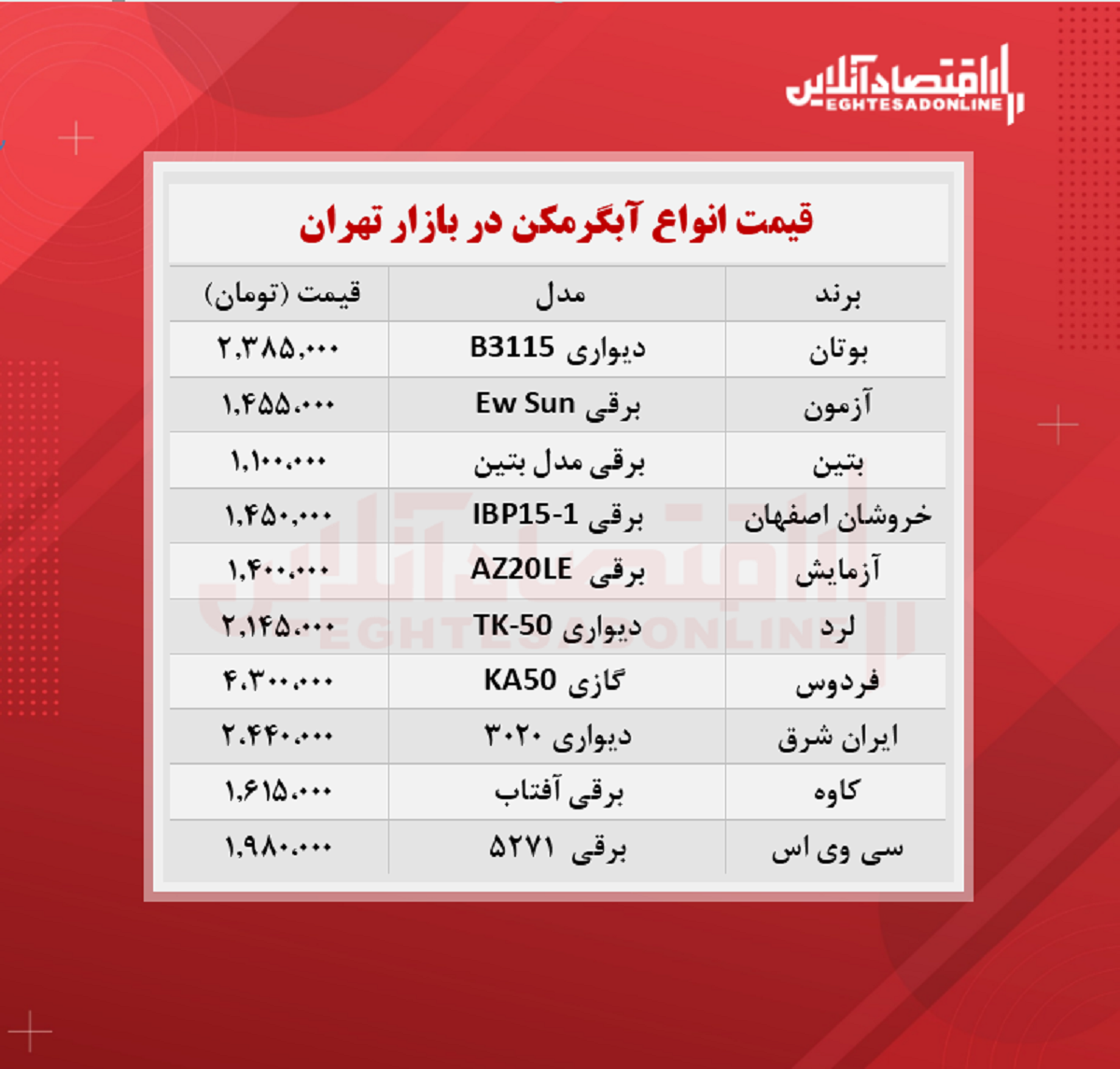 اقتصادآنلاین
EGHTESADONLINE

قیمت انواع آبگرمکن در بازار تهران

| برند | مدل | قیمت (تومان) |
|---|---|---|
| بوتان | دیواری B3115 | ۲,۳۸۵,۰۰۰ |
| آزمون | برقی Ew Sun | ۱,۴۵۵,۰۰۰ |
| بتین | برقی مدل بتین | ۱,۱۰۰,۰۰۰ |
| خروشان اصفهان | برقی IBP15-1 | ۱,۴۵۰,۰۰۰ |
| آزمایش | برقی AZ20LE | ۱,۴۰۰,۰۰۰ |
| لرد | دیواری TK-50 | ۲,۱۴۵,۰۰۰ |
| فردوس | گازی KA50 | ۴,۳۰۰,۰۰۰ |
| ایران شرق | دیواری ۳۰۲۰ | ۲,۴۴۰,۰۰۰ |
| کاوه | برقی آفتاب | ۱,۶۱۵,۰۰۰ |
| سی وی اس | برقی ۵۲۷۱ | ۱,۹۸۰,۰۰۰ |

اقتصادآنلاین
EGHTESADONLINE